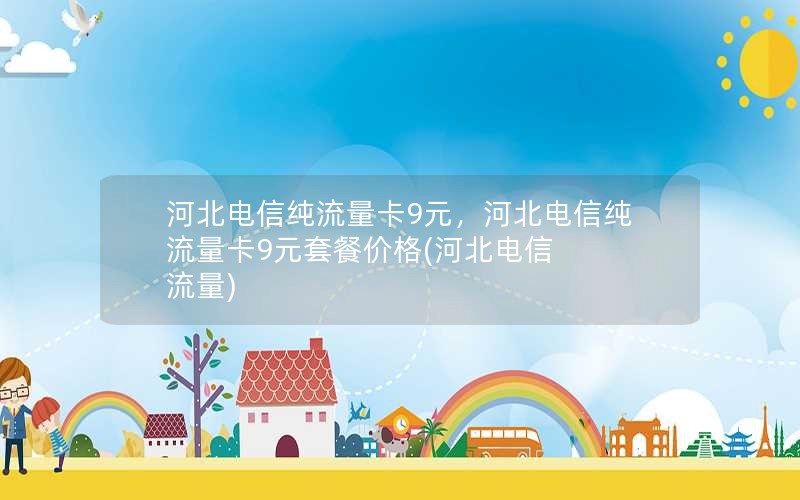 河北电信纯流量卡9元，河北电信纯流量卡9元套餐价格(河北电信流量)